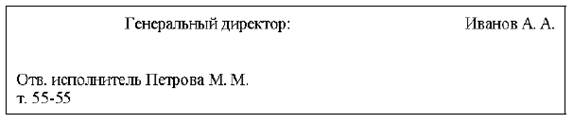 Генеральный директор: Иванов А. А.

Отв. исполнитель Петрова М. М.
т. 55-55